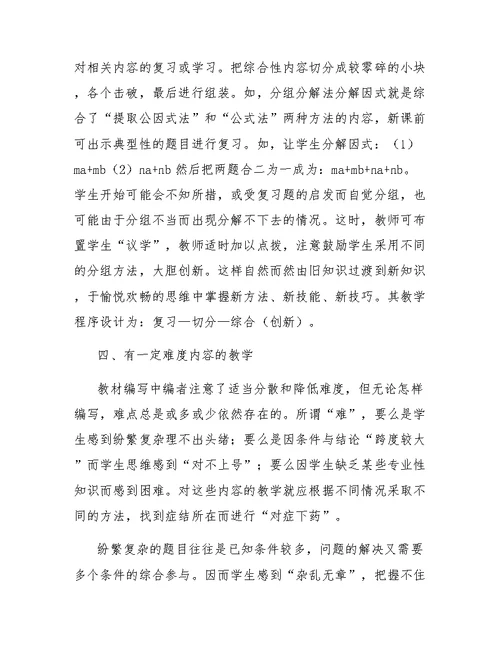 对相关内容的复习或学习。把综合性内容切分成较零碎的小块，各个击破，最后进行组装。如，分组分解法分解因式就是综合了“提取公因式法”和“公式法”两种方法的内容，新课前可出示典型性的题目进行复习。如，让学生分解因式：（1）ma+mb（2）na+nb 然后把两题合二为一成为：ma+mb+na+nb。学生开始可能会不知所措，或受复习题的启发而自觉分组，也可能由于分组不当而出现分解不下去的情况。这时，教师可布置学生“议学”，教师适时加以点拨，注意鼓励学生采用不同的分组方法，大胆创新。这样自然而然由旧知识过渡到新知识，于愉悦欢畅的思维中掌握新方法、新技能、新技巧。其教学程序设计为：复习—切分—综合（创新）。

四、有一定难度内容的教学

教材编写中编者注意了适当分散和降低难度，但无论怎样编写，难点总是或多或少依然存在的。所谓“难”，要么是学生感到纷繁复杂理不出头绪；要么是因条件与结论“跨度较大”而学生思维感到“对不上号”；要么因学生缺乏某些专业性知识而感到困难。对这些内容的教学就应根据不同情况采取不同的方法，找到症结所在而进行“对症下药”。

纷繁复杂的题目往往是已知条件较多，问题的解决又需要多个条件的综合参与。因而学生感到“杂乱无章”，把握不住